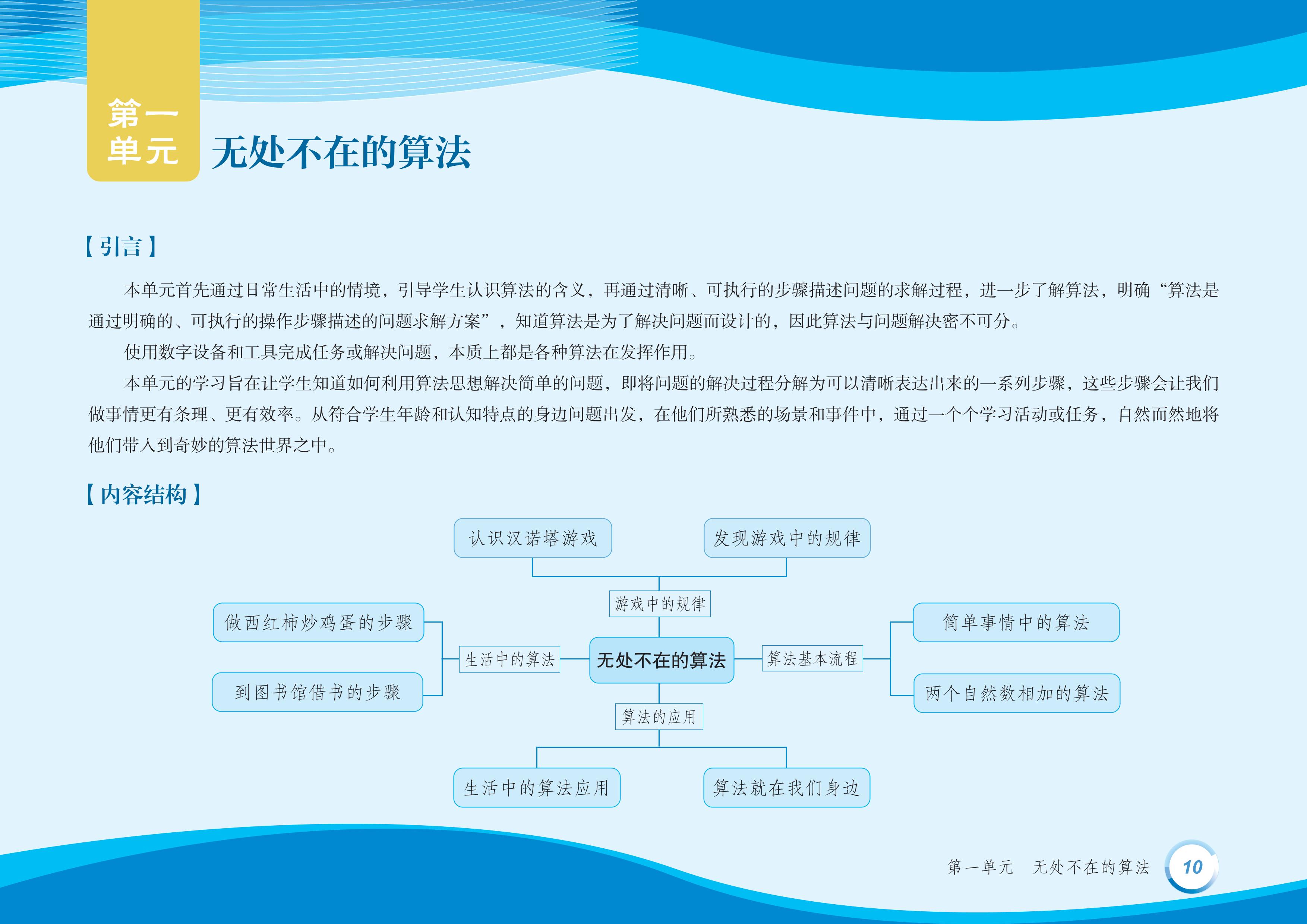 第一单元 无处不在的算法

【引言】

本单元首先通过日常生活中的情境，引导学生认识算法的含义，再通过清晰、可执行的步骤描述问题的求解过程，进一步了解算法，明确“算法是通过明确的、可执行的操作步骤描述的问题求解方案”，知道算法是为了解决问题而设计的，因此算法与问题解决密不可分。

使用数字设备和工具完成任务或解决问题，本质上都是各种算法在发挥作用。

本单元的学习旨在让学生知道如何利用算法思想解决简单的问题，即将问题的解决过程分解为可以清晰表达出来的一系列步骤，这些步骤会让我们做事情更有条理、更有效率。从符合学生年龄和认知特点的身边问题出发，在他们所熟悉的场景和事件中，通过一个个学习活动或任务，自然而然地将他们带入到奇妙的算法世界之中。

【内容结构】

认识汉诺塔游戏
发现游戏中的规律
游戏中的规律
做西红柿炒鸡蛋的步骤
到图书馆借书的步骤
生活中的算法
无处不在的算法
算法基本流程
简单事情中的算法
两个自然数相加的算法
算法的应用
生活中的算法应用
算法就在我们身边

第一单元 无处不在的算法 10